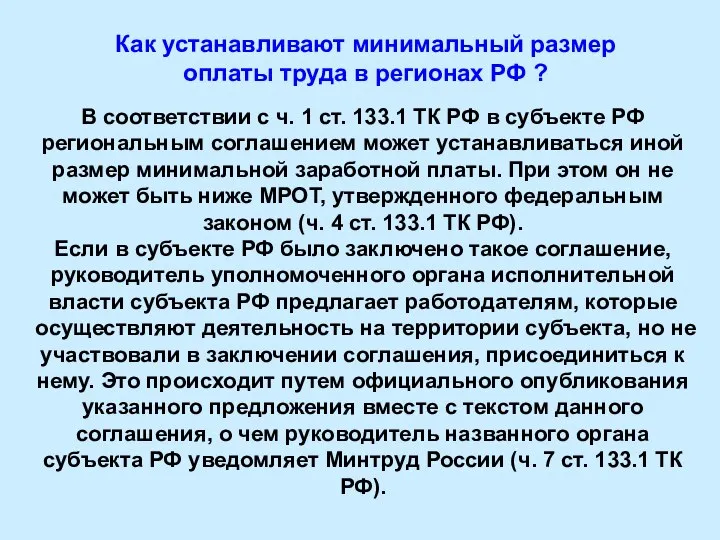 Как устанавливают минимальный размер оплаты труда в регионах РФ ?

В соответствии с ч. 1 ст. 133.1 ТК РФ в субъекте РФ региональным соглашением может устанавливаться иной размер минимальной заработной платы. При этом он не может быть ниже МРОТ, утвержденного федеральным законом (ч. 4 ст. 133.1 ТК РФ).
Если в субъекте РФ было заключено такое соглашение, руководитель уполномоченного органа исполнительной власти субъекта РФ предлагает работодателям, которые осуществляют деятельность на территории субъекта, но не участвовали в заключении соглашения, присоединиться к нему. Это происходит путем официального опубликования указанного предложения вместе с текстом данного соглашения, о чем руководитель названного органа субъекта РФ уведомляет Минтруд России (ч. 7 ст. 133.1 ТК РФ).